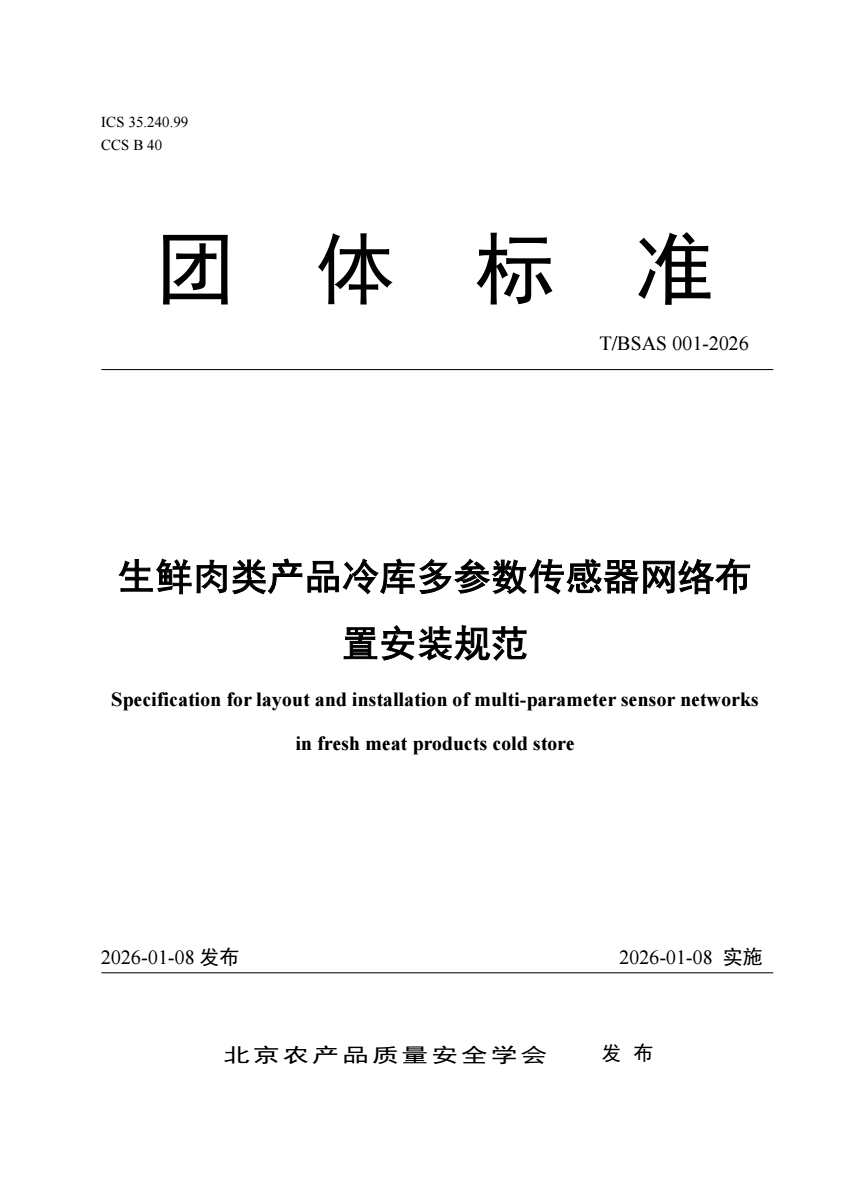 ICS 35.240.99
CCS B 40

团 体 标 准

T/BSAS 001-2026

生鲜肉类产品冷库多参数传感器网络布置安装规范

Specification for layout and installation of multi-parameter sensor networks in fresh meat products cold store

2026-01-08 发布

2026-01-08 实施

北京农产品质量安全学会 发布